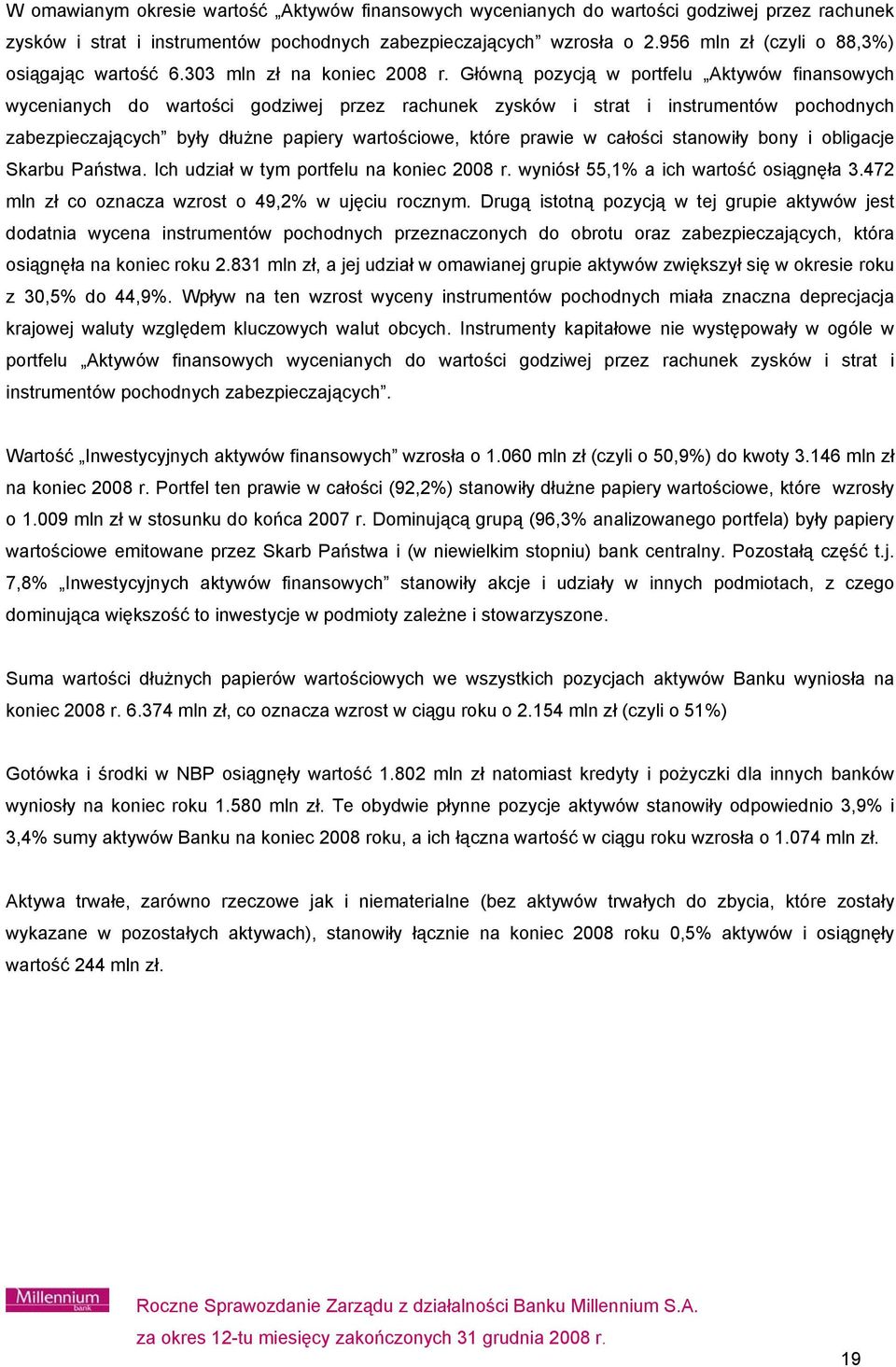 W omawianym okresie wartość „Aktywów finansowych wycenianych do wartości godziwej przez rachunek zysków i strat i instrumentów pochodnych zabezpieczających” wzrosła o 2.956 mln zł (czyli o 88,3%) osiągając wartość 6.303 mln zł na koniec 2008 r. Główną pozycją w portfelu „Aktywów finansowych wycenianych do wartości godziwej przez rachunek zysków i strat i instrumentów pochodnych zabezpieczających” były dłużne papiery wartościowe, które prawie w całości stanowiły bony i obligacje Skarbu Państwa. Ich udział w tym portfelu na koniec 2008 r. wyniósł 55,1% a ich wartość osiągnęła 3.472 mln zł co oznacza wzrost o 49,2% w ujęciu rocznym. Drugą istotną pozycją w tej grupie aktywów jest dodatnia wycena instrumentów pochodnych przeznaczonych do obrotu oraz zabezpieczających, która osiągnęła na koniec roku 2.831 mln zł, a jej udział w omawianej grupie aktywów zwiększył się w okresie roku z 30,5% do 44,9%. Wpływ na ten wzrost wyceny instrumentów pochodnych miała znaczna deprecjacja krajowej waluty względem kluczowych walut obcych. Instrumenty kapitałowe nie występowały w ogóle w portfelu „Aktywów finansowych wycenianych do wartości godziwej przez rachunek zysków i strat i instrumentów pochodnych zabezpieczających”.

Wartość „Inwestycyjnych aktywów finansowych” wzrosła o 1.060 mln zł (czyli o 50,9%) do kwoty 3.146 mln zł na koniec 2008 r. Portfel ten prawie w całości (92,2%) stanowiły dłużne papiery wartościowe, które wzrosły o 1.009 mln zł w stosunku do końca 2007 r. Dominującą grupą (96,3% analizowanego portfela) były papiery wartościowe emitowane przez Skarb Państwa i (w niewielkim stopniu) bank centralny. Pozostałą część t.j. 7,8% „Inwestycyjnych aktywów finansowych” stanowiły akcje i udziały w innych podmiotach, z czego dominująca większość to inwestycje w podmioty zależne i stowarzyszone.

Suma wartości dłużnych papierów wartościowych we wszystkich pozycjach aktywów Banku wyniosła na koniec 2008 r. 6.374 mln zł, co oznacza wzrost w ciągu roku o 2.154 mln zł (czyli o 51%)

Gotówka i środki w NBP osiągnęły wartość 1.802 mln zł natomiast kredyty i pożyczki dla innych banków wyniosły na koniec roku 1.580 mln zł. Te obydwie płynne pozycje aktywów stanowiły odpowiednio 3,9% i 3,4% sumy aktywów Banku na koniec 2008 roku, a ich łączna wartość w ciągu roku wzrosła o 1.074 mln zł.

Aktywa trwałe, zarówno rzeczowe jak i niematerialne (bez aktywów trwałych do zbycia, które zostały wykazane w pozostałych aktywach), stanowiły łącznie na koniec 2008 roku 0,5% aktywów i osiągnęły wartość 244 mln zł.

Millennium bank

Roczne Sprawozdanie Zarządu z działalności Banku Millennium S.A.
za okres 12-tu miesięcy zakończonych 31 grudnia 2008 r.

19